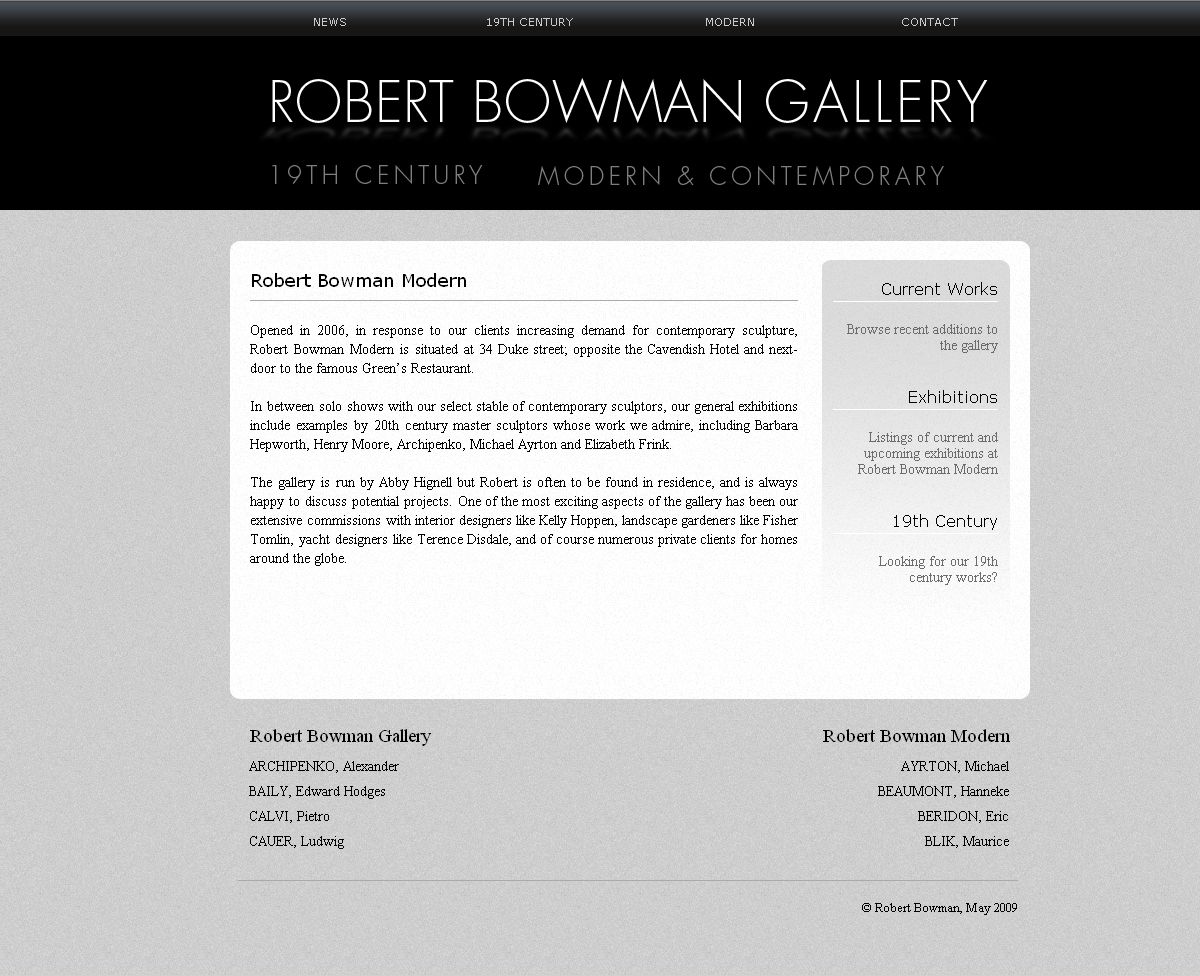 NEWS 19TH CENTURY MODERN CONTACT

ROBERT BOWMAN GALLERY

19TH CENTURY MODERN & CONTEMPORARY

Robert Bowman Modern

Opened in 2006, in response to our clients increasing demand for contemporary sculpture, Robert Bowman Modern is situated at 34 Duke street; opposite the Cavendish Hotel and next-door to the famous Green's Restaurant.

In between solo shows with our select stable of contemporary sculptors, our general exhibitions include examples by 20th century master sculptors whose work we admire, including Barbara Hepworth, Henry Moore, Archipenko, Michael Ayrton and Elizabeth Frink.

The gallery is run by Abby Hignell but Robert is often to be found in residence, and is always happy to discuss potential projects. One of the most exciting aspects of the gallery has been our extensive commissions with interior designers like Kelly Hoppen, landscape gardeners like Fisher Tomlin, yacht designers like Terence Disdale, and of course numerous private clients for homes around the globe.

Current Works

Browse recent additions to the gallery

Exhibitions

Listings of current and upcoming exhibitions at Robert Bowman Modern

19th Century

Looking for our 19th century works?

Robert Bowman Gallery

ARCHIPENKO, Alexander
BAILY, Edward Hodges
CALVI, Pietro
CAUER, Ludwig

Robert Bowman Modern

AYRTON, Michael
BEAUMONT, Hanneke
BERIDON, Eric
BLIK, Maurice

© Robert Bowman, May 2009